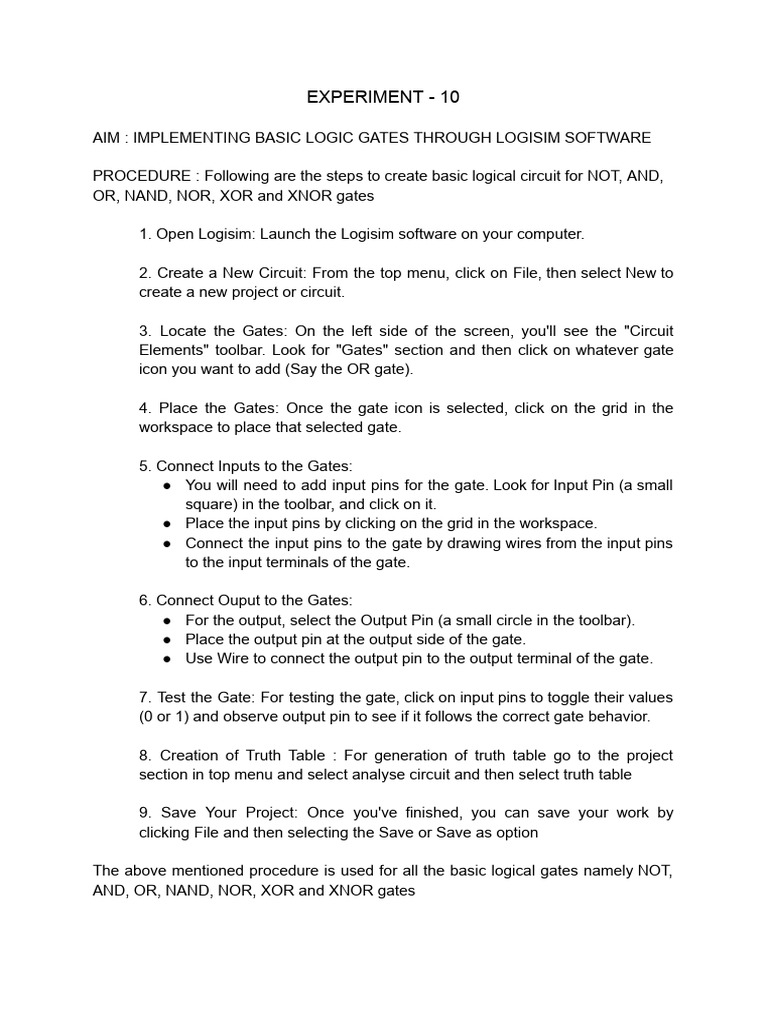 EXPERIMENT - 10

AIM : IMPLEMENTING BASIC LOGIC GATES THROUGH LOGISIM SOFTWARE

PROCEDURE : Following are the steps to create basic logical circuit for NOT, AND, OR, NAND, NOR, XOR and XNOR gates

1. Open Logisim: Launch the Logisim software on your computer.

2. Create a New Circuit: From the top menu, click on File, then select New to create a new project or circuit.

3. Locate the Gates: On the left side of the screen, you'll see the "Circuit Elements" toolbar. Look for "Gates" section and then click on whatever gate icon you want to add (Say the OR gate).

4. Place the Gates: Once the gate icon is selected, click on the grid in the workspace to place that selected gate.

5. Connect Inputs to the Gates:
● You will need to add input pins for the gate. Look for Input Pin (a small square) in the toolbar, and click on it.
● Place the input pins by clicking on the grid in the workspace.
● Connect the input pins to the gate by drawing wires from the input pins to the input terminals of the gate.

6. Connect Ouput to the Gates:
● For the output, select the Output Pin (a small circle in the toolbar).
● Place the output pin at the output side of the gate.
● Use Wire to connect the output pin to the output terminal of the gate.

7. Test the Gate: For testing the gate, click on input pins to toggle their values (0 or 1) and observe output pin to see if it follows the correct gate behavior.

8. Creation of Truth Table : For generation of truth table go to the project section in top menu and select analyse circuit and then select truth table

9. Save Your Project: Once you've finished, you can save your work by clicking File and then selecting the Save or Save as option

The above mentioned procedure is used for all the basic logical gates namely NOT, AND, OR, NAND, NOR, XOR and XNOR gates